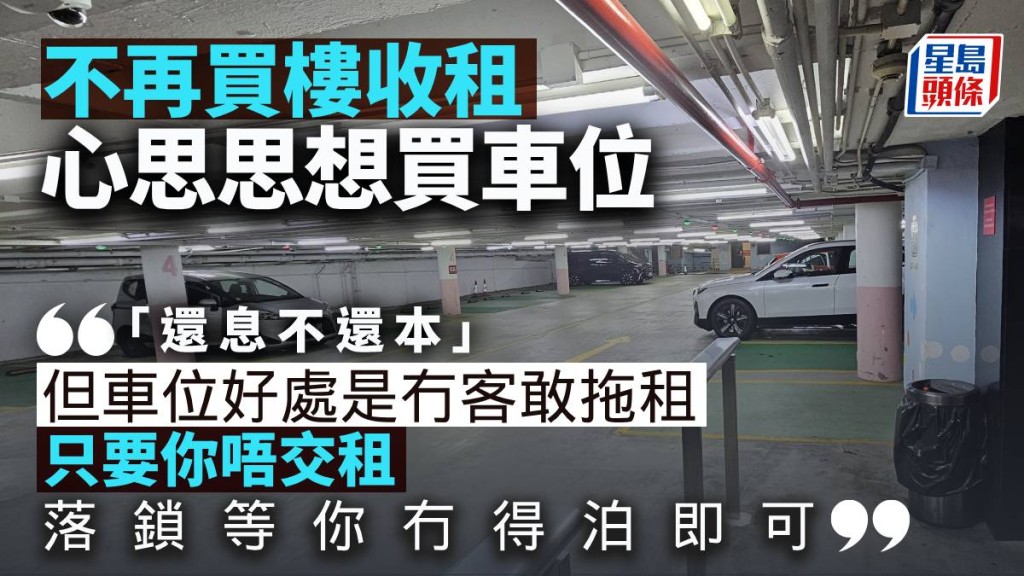 不再買樓收租
心思思想買車位

星島頭條

4

「還息不還本」
但車位好處是冇客敢拖租
只要你唔交租
落鎖等你冇得泊即可